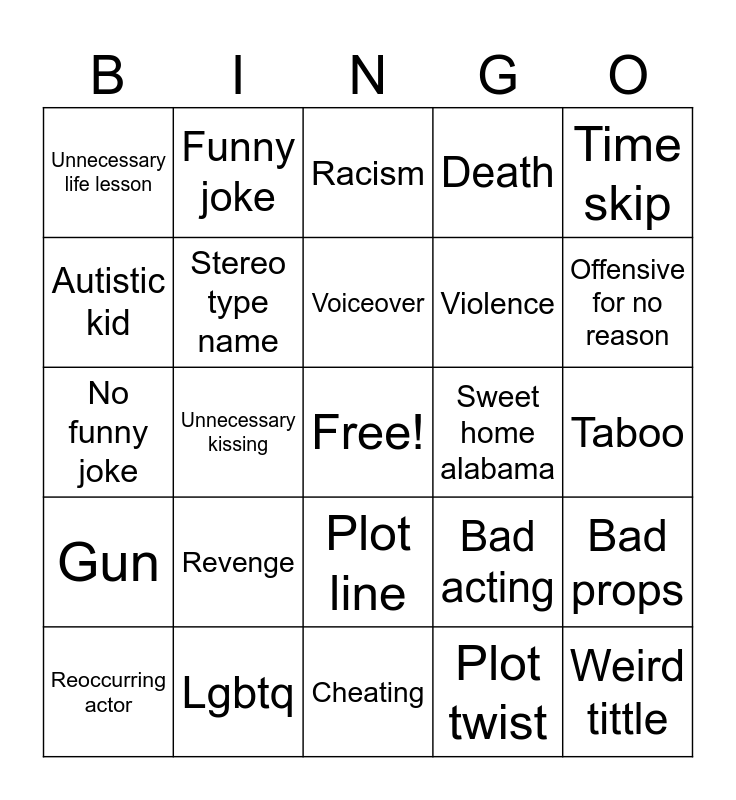 | B | I | N | G | O |
|---|---|---|---|---|
| Unnecessary life lesson | Funny joke | Racism | Death | Time skip |
| Autistic kid | Stereo type name | Voiceover | Violence | Offensive for no reason |
| No funny joke | Unnecessary kissing | Free! | Sweet home alabama | Taboo |
| Gun | Revenge | Plot line | Bad acting | Bad props |
| Reoccurring actor | Lgbtq | Cheating | Plot twist | Weird tittle |